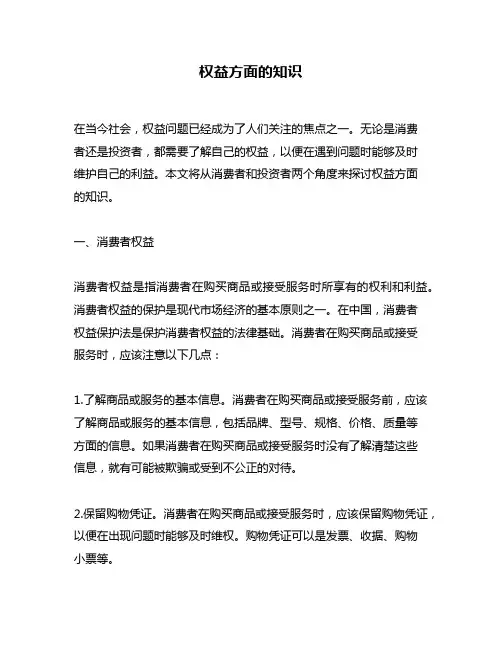 权益方面的知识

在当今社会，权益问题已经成为了人们关注的焦点之一。无论是消费者还是投资者，都需要了解自己的权益，以便在遇到问题时能够及时维护自己的利益。本文将从消费者和投资者两个角度来探讨权益方面的知识。

一、消费者权益

消费者权益是指消费者在购买商品或接受服务时所享有的权利和利益。消费者权益的保护是现代市场经济的基本原则之一。在中国，消费者权益保护法是保护消费者权益的法律基础。消费者在购买商品或接受服务时，应该注意以下几点：

1.了解商品或服务的基本信息。消费者在购买商品或接受服务前，应该了解商品或服务的基本信息，包括品牌、型号、规格、价格、质量等方面的信息。如果消费者在购买商品或接受服务时没有了解清楚这些信息，就有可能被欺骗或受到不公正的对待。

2.保留购物凭证。消费者在购买商品或接受服务时，应该保留购物凭证，以便在出现问题时能够及时维权。购物凭证可以是发票、收据、购物小票等。